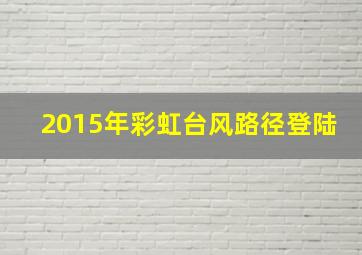 2015年彩虹台风路径登陆